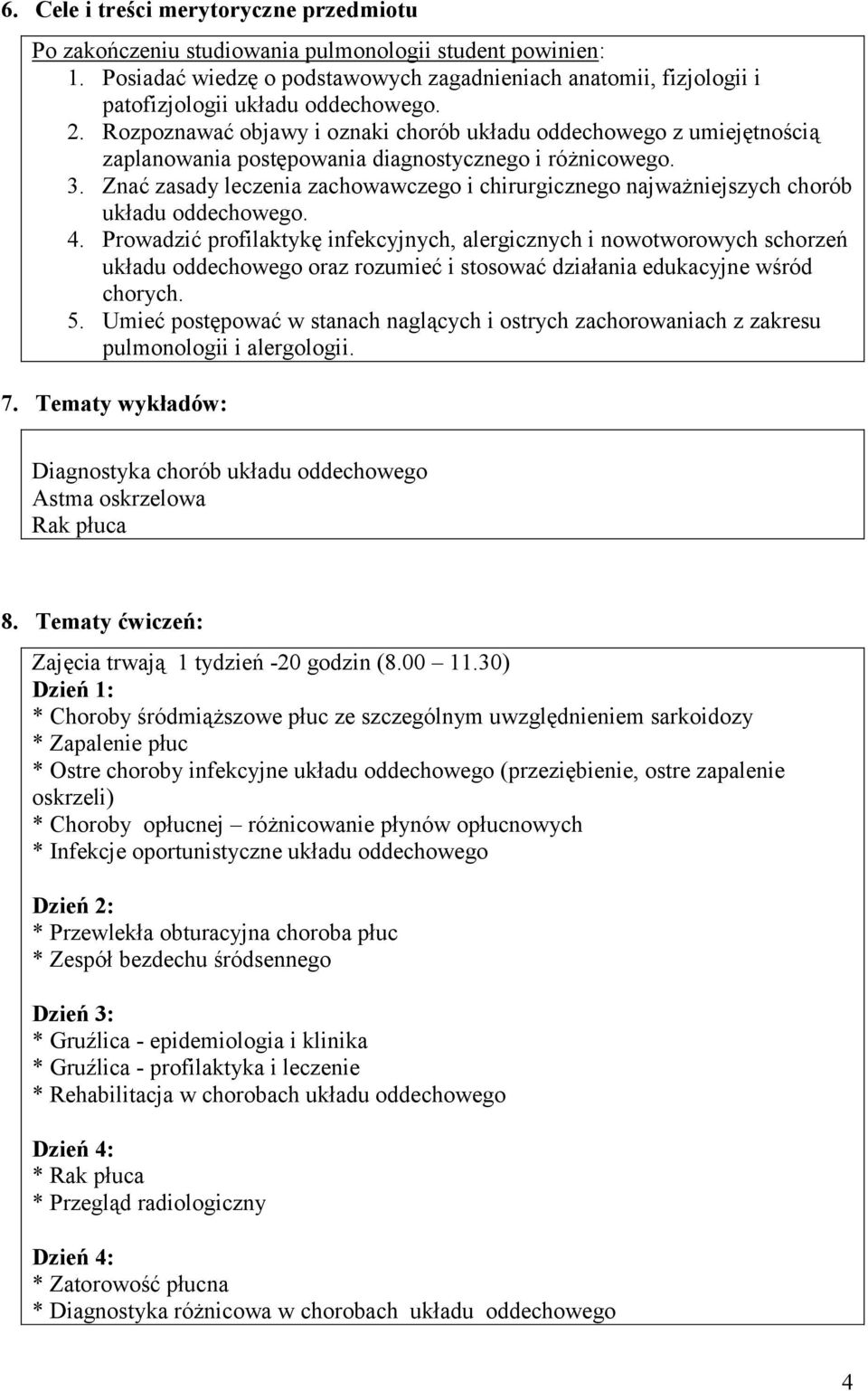 6. Cele i treści merytoryczne przedmiotu

Po zakończeniu studiowania pulmonologii student powinien:
1. Posiadać wiedzę o podstawowych zagadnieniach anatomii, fizjologii i patofizjologii układu oddechowego.
2. Rozpoznawać objawy i oznaki chorób układu oddechowego z umiejętnością zaplanowania postępowania diagnostycznego i różnicowego.
3. Znać zasady leczenia zachowawczego i chirurgicznego najważniejszych chorób układu oddechowego.
4. Prowadzić profilaktykę infekcyjnych, alergicznych i nowotworowych schorzeń układu oddechowego oraz rozumieć i stosować działania edukacyjne wśród chorych.
5. Umieć postępować w stanach naglących i ostrych zachorowaniach z zakresu pulmonologii i alergologii.

7. Tematy wykładów:

Diagnostyka chorób układu oddechowego
Astma oskrzelowa
Rak płuca

8. Tematy ćwiczeń:

Zajęcia trwają 1 tydzień -20 godzin (8.00 11.30)
Dzień 1:
* Choroby śródmiąższowe płuc ze szczególnym uwzględnieniem sarkoidozy
* Zapalenie płuc
* Ostre choroby infekcyjne układu oddechowego (przeziębienie, ostre zapalenie oskrzeli)
* Choroby opłucnej – różnicowanie płynów opłucnowych
* Infekcje oportunistyczne układu oddechowego

Dzień 2:
* Przewlekła obturacyjna choroba płuc
* Zespół bezdechu śródsennego

Dzień 3:
* Gruźlica - epidemiologia i klinika
* Gruźlica - profilaktyka i leczenie
* Rehabilitacja w chorobach układu oddechowego

Dzień 4:
* Rak płuca
* Przegląd radiologiczny

Dzień 4:
* Zatorowość płucna
* Diagnostyka różnicowa w chorobach układu oddechowego

4